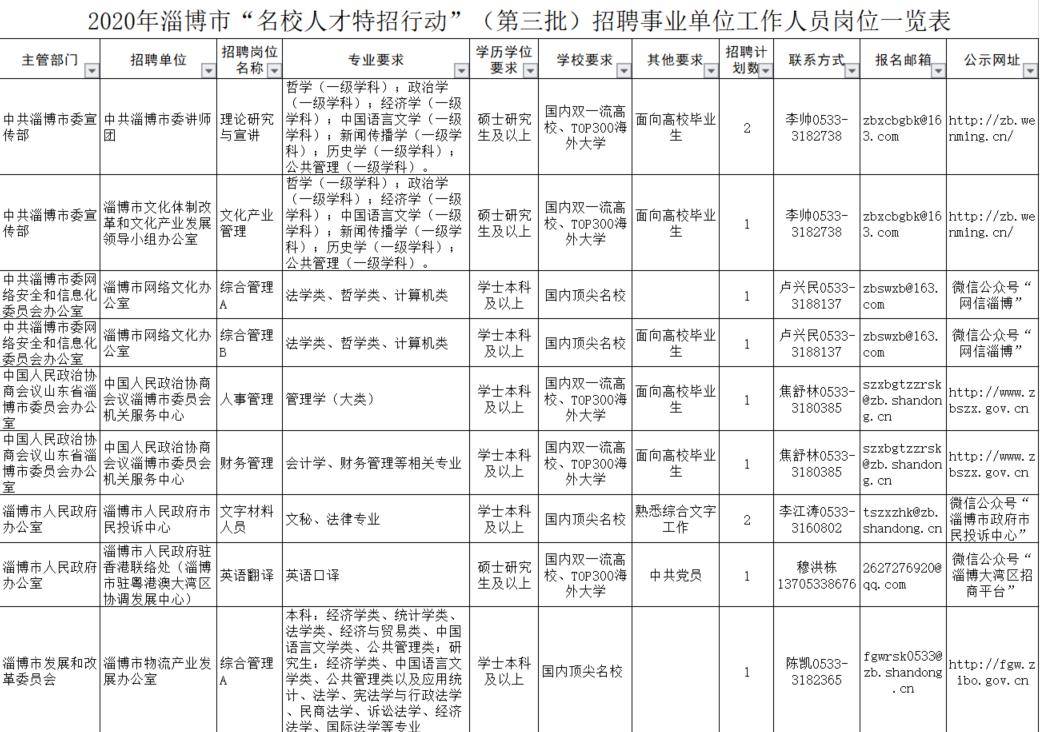 2020年淄博市“名校人才特招行动”（第三批）招聘事业单位工作人员岗位一览表

| 主管部门 | 招聘单位 | 招聘岗位名称 | 专业要求 | 学历学位要求 | 学校要求 | 其他要求 | 招聘计划数 | 联系方式 | 报名邮箱 | 公示网址 |
|---|---|---|---|---|---|---|---|---|---|---|
| 中共淄博市委宣传部 | 中共淄博市委讲师团 | 理论研究与宣讲 | 哲学（一级学科）；政治学（一级学科）；经济学（一级学科）；中国语言文学（一级学科）；新闻传播学（一级学科）；历史学（一级学科）；公共管理（一级学科）。 | 硕士研究生及以上 | 国内双一流高校、TOP300海外大学 | 面向高校毕业生 | 2 | 李帅0533-3182738 | zbxcbgbk@163.com | http://zb.wenming.cn/ |
| 中共淄博市委宣传部 | 淄博市文化体制改革和文化产业发展领导小组办公室 | 文化产业管理 | 哲学（一级学科）；政治学（一级学科）；经济学（一级学科）；中国语言文学（一级学科）；新闻传播学（一级学科）；历史学（一级学科）；公共管理（一级学科）。 | 硕士研究生及以上 | 国内双一流高校、TOP300海外大学 | 面向高校毕业生 | 1 | 李帅0533-3182738 | zbxcbgbk@163.com | http://zb.wenming.cn/ |
| 中共淄博市委网络安全和信息化委员会办公室 | 淄博市网络文化办公室 | 综合管理A | 法学类、哲学类、计算机类 | 学士本科及以上 | 国内顶尖名校 | | 1 | 卢兴民0533-3188137 | zbswxb@163.com | 微信公众号“网信淄博” |
| 中共淄博市委网络安全和信息化委员会办公室 | 淄博市网络文化办公室 | 综合管理B | 法学类、哲学类、计算机类 | 学士本科及以上 | 国内顶尖名校 | 面向高校毕业生 | 1 | 卢兴民0533-3188137 | zbswxb@163.com | 微信公众号“网信淄博” |
| 中国人民政治协商会议山东省淄博市委员会办公室 | 中国人民政治协商会议淄博市委员会机关服务中心 | 人事管理 | 管理学（大类） | 学士本科及以上 | 国内双一流高校、TOP300海外大学 | 面向高校毕业生 | 1 | 焦舒林0533-3180385 | szxbgtzzrsk@zb.shandong.cn | http://www.zbszx.gov.cn |
| 中国人民政治协商会议山东省淄博市委员会办公室 | 中国人民政治协商会议淄博市委员会机关服务中心 | 财务管理 | 会计学、财务管理等相关专业 | 学士本科及以上 | 国内双一流高校、TOP300海外大学 | 面向高校毕业生 | 1 | 焦舒林0533-3180385 | szxbgtzzrsk@zb.shandong.cn | http://www.zbszx.gov.cn |
| 淄博市人民政府办公室 | 淄博市人民政府市民投诉中心 | 文字材料人员 | 文秘、法律专业 | 学士本科及以上 | 国内顶尖名校 | 熟悉综合文字工作 | 2 | 李江涛0533-3160802 | tszxzhk@zb.shandong.cn | 微信公众号“淄博市政府市民投诉中心” |
| 淄博市人民政府办公室 | 淄博市人民政府驻香港联络处（淄博市驻粤港澳大湾区协调发展中心） | 英语翻译 | 英语口译 | 硕士研究生及以上 | 国内双一流高校、TOP300海外大学 | 中共党员 | 1 | 穆洪栋13705338676 | 2627276920@qq.com | 微信公众号“淄博大湾区招商平台” |
| 淄博市发展和改革委员会 | 淄博市物流产业发展办公室 | 综合管理A | 本科：经济学类、统计学类、法学类、经济与贸易类、中国语言文学类、公共管理类；研究生：经济学类、中国语言文学类、公共管理类以及应用统计、法学、宪法学与行政法学、民商法学、诉讼法学、经济法学、国际法学等专业 | 学士本科及以上 | 国内顶尖名校 | | 1 | 陈凯0533-3182365 | fgwrsk0533@zb.shandong.cn | http://fgw.zibo.gov.cn |